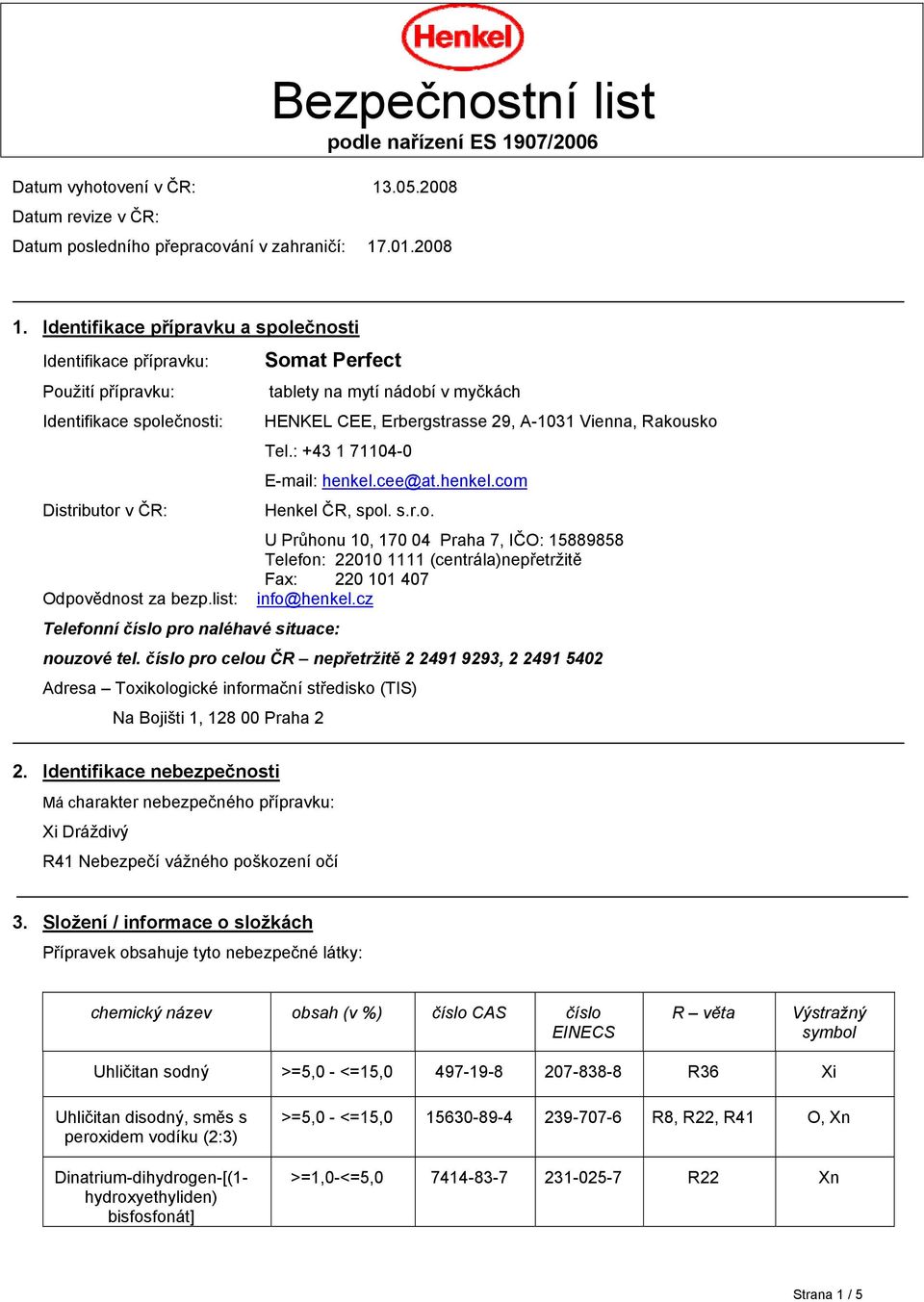 Henkel

Bezpečnostní list
podle nařízení ES 1907/2006

Datum vyhotovení v ČR: 13.05.2008
Datum revize v ČR:
Datum posledního přepracování v zahraničí: 17.01.2008

1. Identifikace přípravku a společnosti

Identifikace přípravku: Somat Perfect
Použití přípravku: tablety na mytí nádobí v myčkách
Identifikace společnosti: HENKEL CEE, Erbergstrasse 29, A-1031 Vienna, Rakousko
Tel.: +43 1 71104-0
E-mail: henkel.cee@at.henkel.com
Distributor v ČR: Henkel ČR, spol. s.r.o.
U Průhonu 10, 170 04 Praha 7, IČO: 15889858
Telefon: 22010 1111 (centrála)nepřetržitě
Fax: 220 101 407
Odpovědnost za bezp.list: info@henkel.cz
Telefonní číslo pro naléhavé situace:
nouzové tel. číslo pro celou ČR – nepřetržitě 2 2491 9293, 2 2491 5402
Adresa – Toxikologické informační středisko (TIS)
Na Bojišti 1, 128 00 Praha 2

2. Identifikace nebezpečnosti
Má charakter nebezpečného přípravku:
Xi Dráždivý
R41 Nebezpečí vážného poškození očí

3. Složení / informace o složkách
Přípravek obsahuje tyto nebezpečné látky:

| chemický název | obsah (v %) | číslo CAS | číslo EINECS | R – věta | Výstražný symbol |
|---|---|---|---|---|---|
| Uhličitan sodný | >=5,0 - <=15,0 | 497-19-8 | 207-838-8 | R36 | Xi |
| Uhličitan disodný, směs s peroxidem vodíku (2:3) | >=5,0 - <=15,0 | 15630-89-4 | 239-707-6 | R8, R22, R41 | O, Xn |
| Dinatrium-dihydrogen-[(1-hydroxyethyliden) bisfosfonát] | >=1,0-<=5,0 | 7414-83-7 | 231-025-7 | R22 | Xn |

Strana 1 / 5